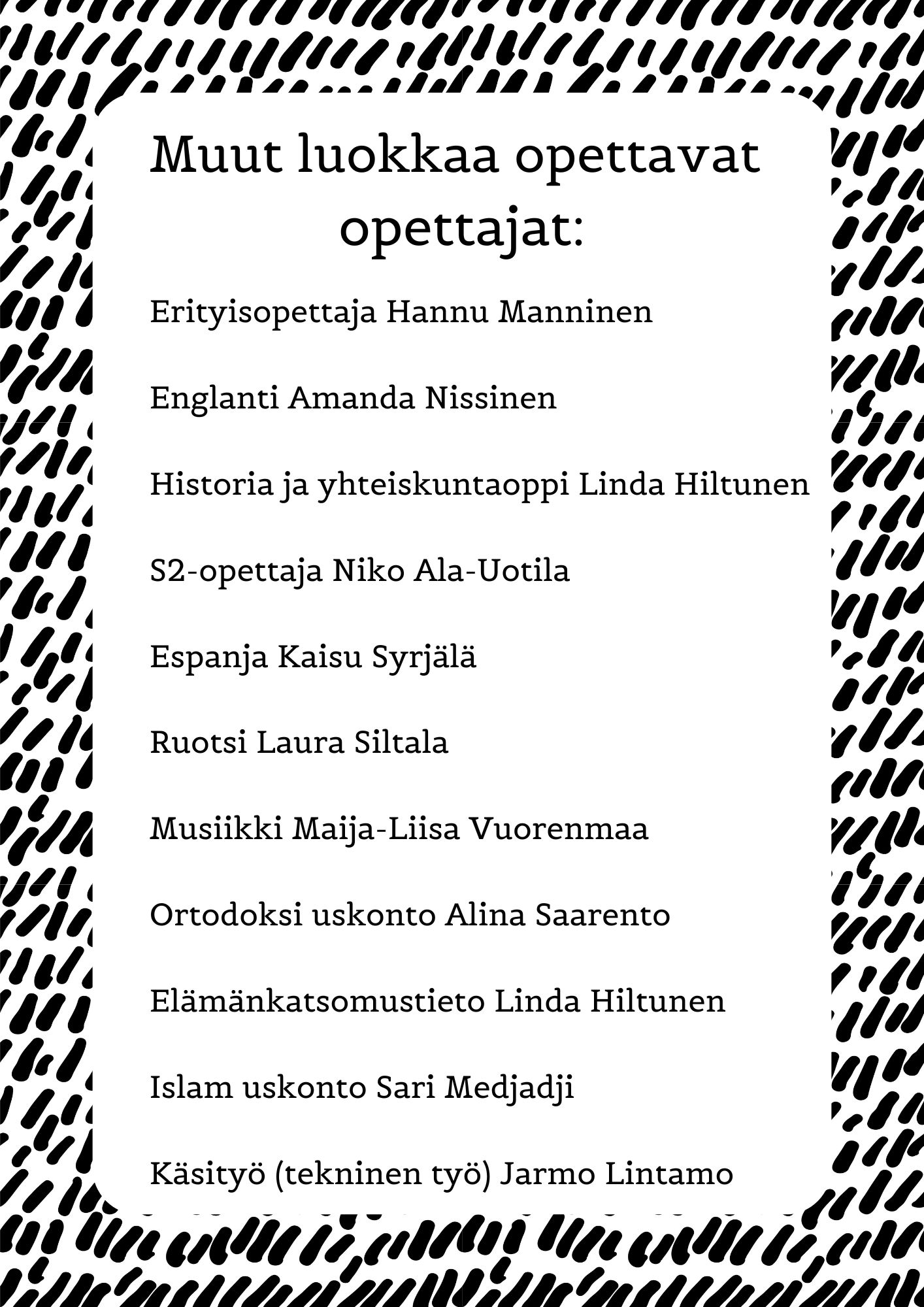 Muut luokkaa opettavat opettajat:

Erityisopettaja Hannu Manninen

Englanti Amanda Nissinen

Historia ja yhteiskuntaoppi Linda Hiltunen

S2-opettaja Niko Ala-Uotila

Espanja Kaisu Syrjälä

Ruotsi Laura Siltala

Musiikki Maija-Liisa Vuorenmaa

Ortodoksi uskonto Alina Saarento

Elämänkatsomustieto Linda Hiltunen

Islam uskonto Sari Medjadji

Käsityö (tekninen työ) Jarmo Lintamo